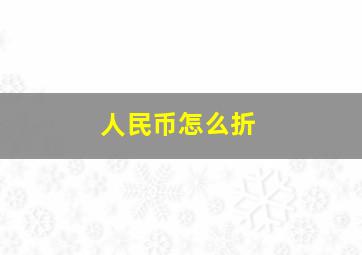 人民币怎么折